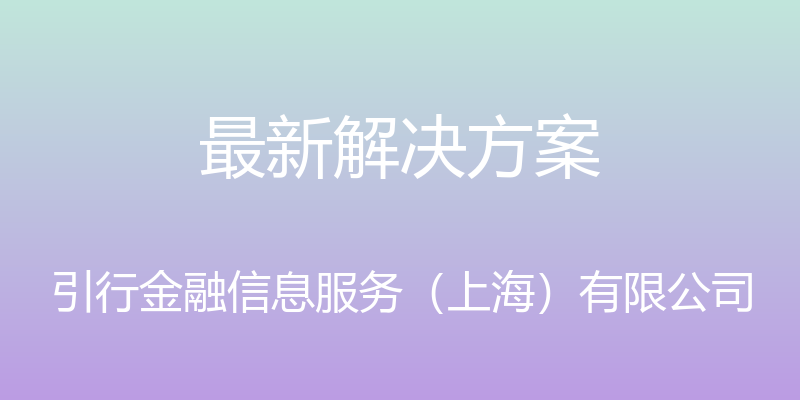 最新解决方案

引行金融信息服务（上海）有限公司